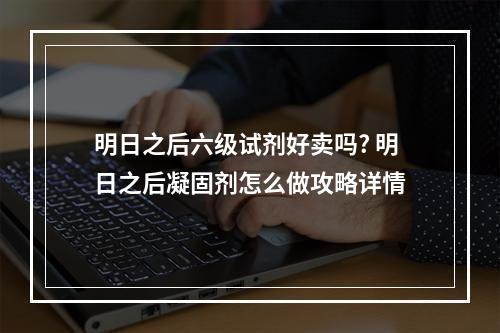 明日之后六级试剂好卖吗? 明日之后凝固剂怎么做攻略详情